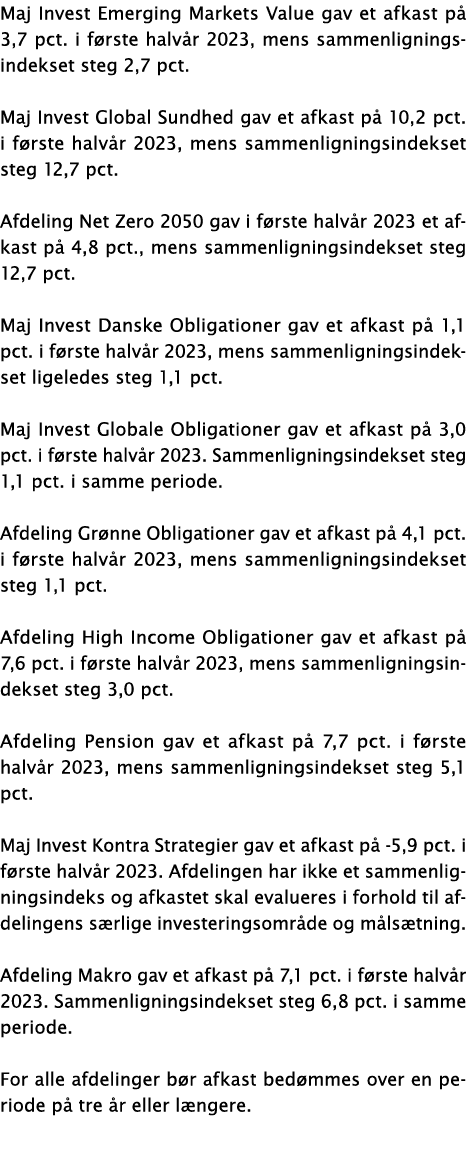 Maj Invest Emerging Markets Value gav et afkast på 3,7 pct. i første halvår 2023, mens sammenligningsindekset steg 2,7 pct.

Maj Invest Global Sundhed gav et afkast på 10,2 pct. i første halvår 2023, mens sammenligningsindekset steg 12,7 pct.

Afdeling Net Zero 2050 gav i første halvår 2023 et afkast på 4,8 pct., mens sammenligningsindekset steg 12,7 pct.

Maj Invest Danske Obligationer gav et afkast på 1,1 pct. i første halvår 2023, mens sammenligningsindekset ligeledes steg 1,1 pct.

Maj Invest Globale Obligationer gav et afkast på 3,0 pct. i første halvår 2023. Sammenligningsindekset steg 1,1 pct. i samme periode.

Afdeling Grønne Obligationer gav et afkast på 4,1 pct. i første halvår 2023, mens sammenligningsindekset steg 1,1 pct.

Afdeling High Income Obligationer gav et afkast på 7,6 pct. i første halvår 2023, mens sammenligningsindekset steg 3,0 pct.

Afdeling Pension gav et afkast på 7,7 pct. i første halvår 2023, mens sammenligningsindekset steg 5,1 pct.

Maj Invest Kontra Strategier gav et afkast på -5,9 pct. i første halvår 2023. Afdelingen har ikke et sammenligningsindeks og afkastet skal evalueres i forhold til afdelingens særlige investeringsområde og målsætning.

Afdeling Makro gav et afkast på 7,1 pct. i første halvår 2023. Sammenligningsindekset steg 6,8 pct. i samme periode.

For alle afdelinger bør afkast bedømmes over en periode på tre år eller længere.